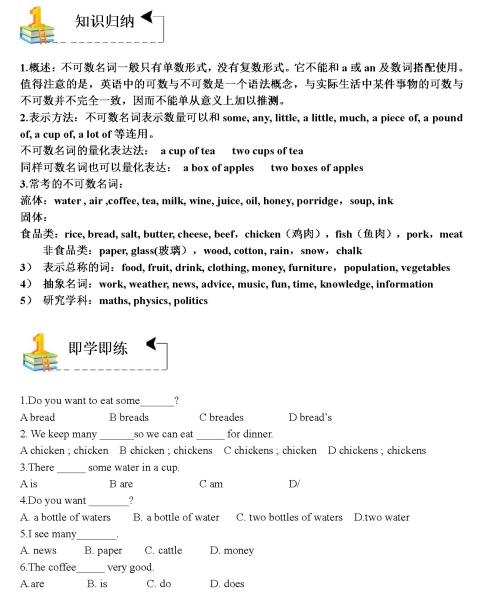 知识归纳

1.概述：不可数名词一般只有单数形式，没有复数形式。它不能和 a 或 an 及数词搭配使用。值得注意的是，英语中的可数与不可数是一个语法概念，与实际生活中某件事物的可数与不可数并不完全一致，因而不能单从意义上加以推测。
2.表示方法：不可数名词表示数量可以和 some, any, little, a little, much, a piece of, a pound of, a cup of, a lot of 等连用。
不可数名词的量化表达法： a cup of tea two cups of tea
同样可数名词也可以量化表达： a box of apples two boxes of apples
3.常考的不可数名词：
流体：water , air ,coffee, tea, milk, wine, juice, oil, honey, porridge，soup, ink
固体：
食品类：rice, bread, salt, butter, cheese, beef，chicken（鸡肉），fish（鱼肉），pork，meat
非食品类：paper, glass(玻璃)，wood, cotton, rain，snow，chalk
3） 表示总称的词：food, fruit, drink, clothing, money, furniture，population, vegetables
4） 抽象名词：work, weather, news, advice, music, fun, time, knowledge, information
5） 研究学科：maths, physics, politics

即学即练

1.Do you want to eat some______?
A bread B breads C breades D bread's
2. We keep many ______so we can eat _____ for dinner.
A chicken ; chicken B chicken ; chickens C chickens ; chicken D chickens ; chickens
3.There _____ some water in a cup.
A is B are C am D/
4.Do you want _______?
A. a bottle of waters B. a bottle of water C. two bottles of waters D.two water
5.I see many_______.
A. news B. paper C. cattle D. money
6.The coffee_____ very good.
A.are B. is C. do D. does